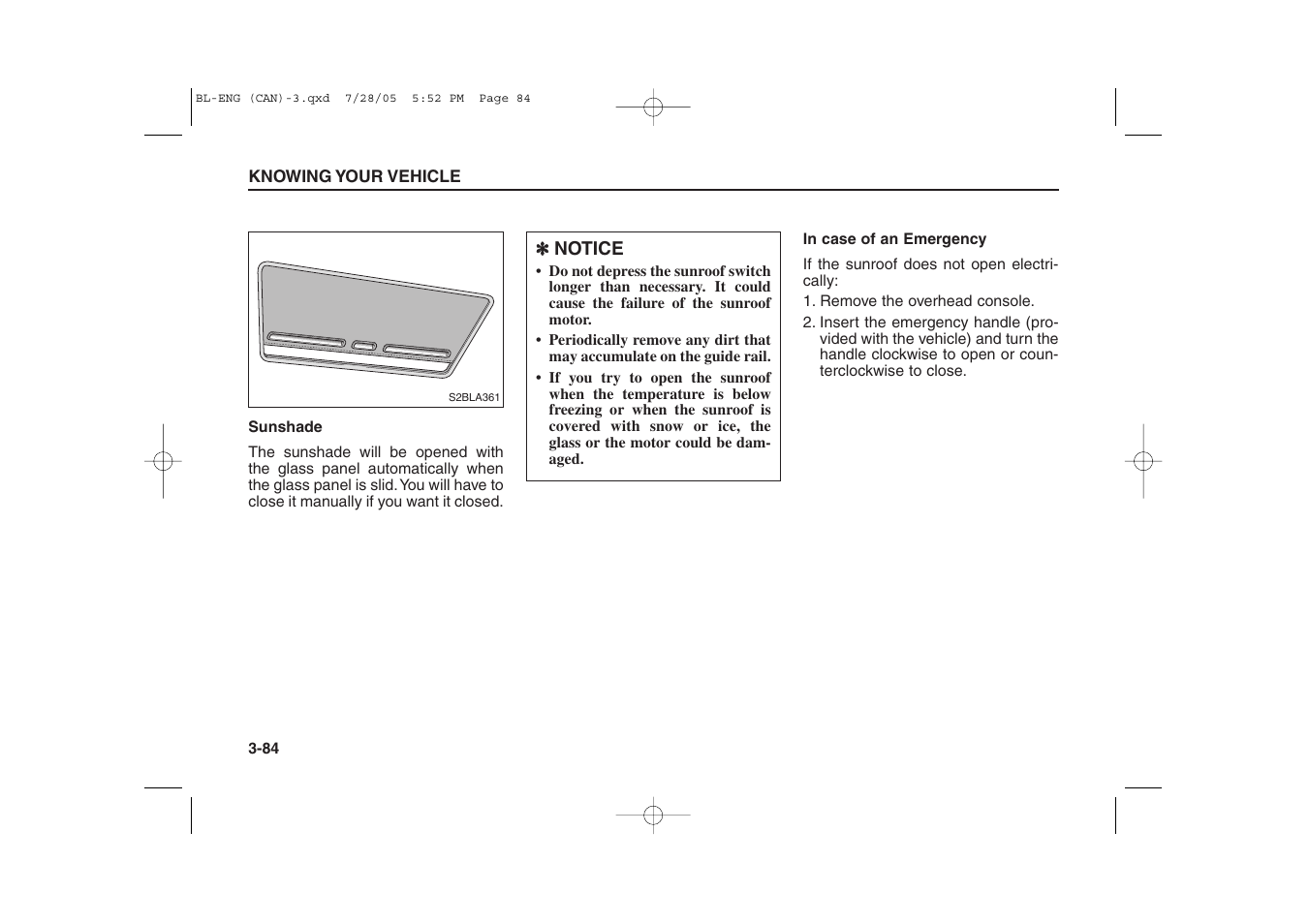 BL-ENG (CAN)-3.qxd 7/28/05 5:52 PM Page 84

KNOWING YOUR VEHICLE

S2BLA361

Sunshade

The sunshade will be opened with the glass panel automatically when the glass panel is slid. You will have to close it manually if you want it closed.

✽ NOTICE

• Do not depress the sunroof switch longer than necessary. It could cause the failure of the sunroof motor.

• Periodically remove any dirt that may accumulate on the guide rail.

• If you try to open the sunroof when the temperature is below freezing or when the sunroof is covered with snow or ice, the glass or the motor could be damaged.

In case of an Emergency

If the sunroof does not open electrically:

1. Remove the overhead console.

2. Insert the emergency handle (provided with the vehicle) and turn the handle clockwise to open or counterclockwise to close.

3-84